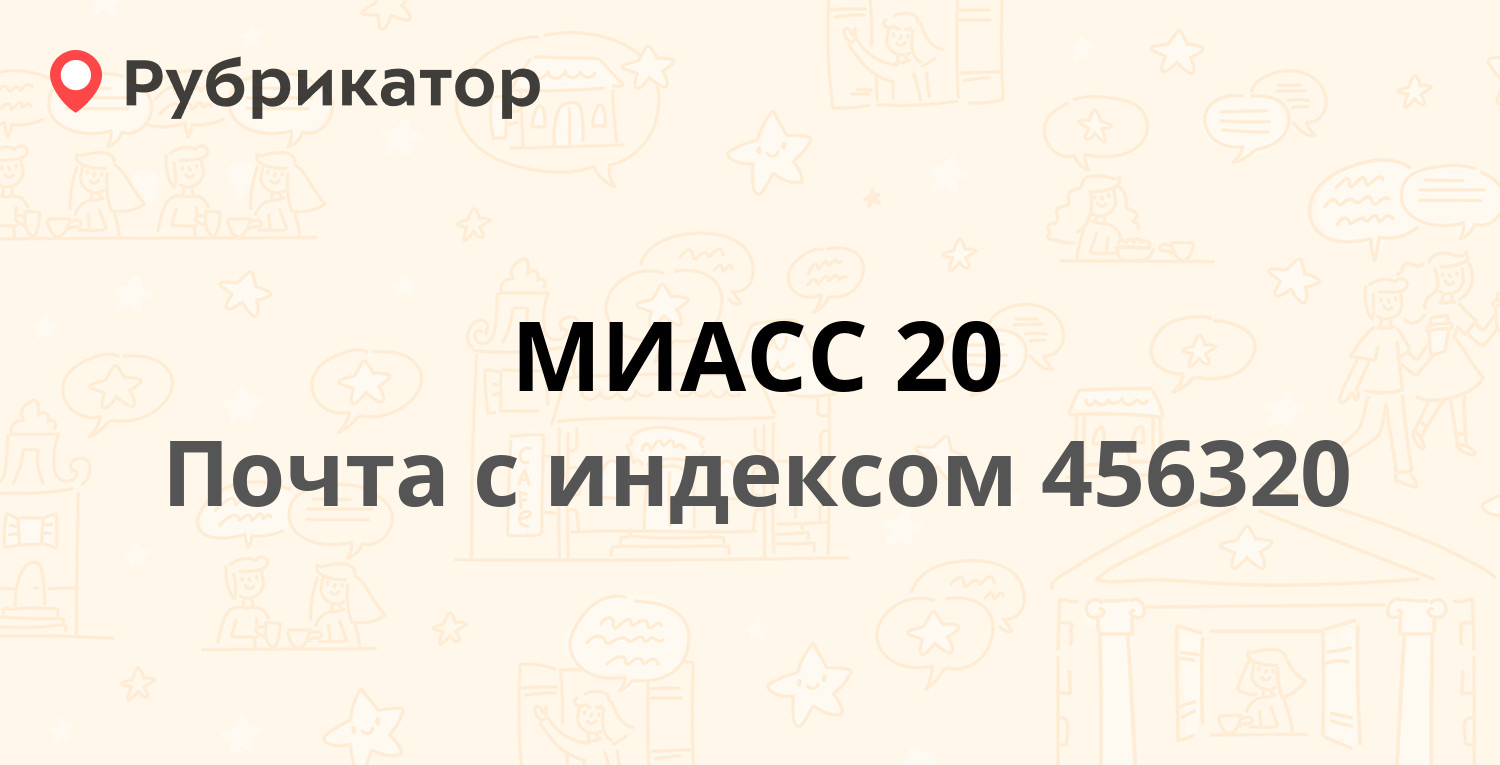 Рубрикатор

МИАСС 20

Почта с индексом 456320